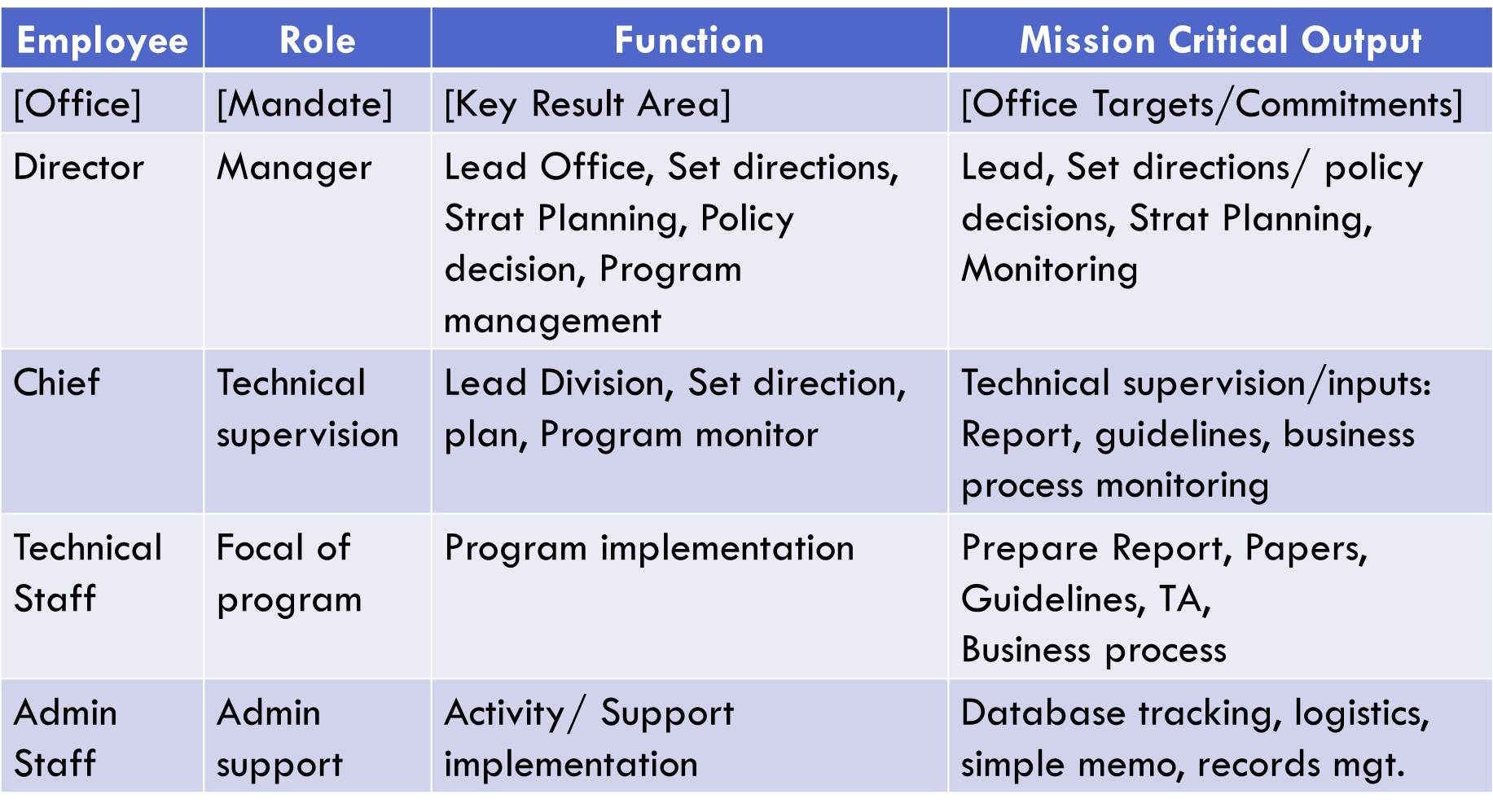 | Employee | Role | Function | Mission Critical Output |
|---|---|---|---|
| [Office] | [Mandate] | [Key Result Area] | [Office Targets/Commitments] |
| Director | Manager | Lead Office, Set directions, Strat Planning, Policy decision, Program management | Lead, Set directions/ policy decisions, Strat Planning, Monitoring |
| Chief | Technical supervision | Lead Division, Set direction, plan, Program monitor | Technical supervision/inputs: Report, guidelines, business process monitoring |
| Technical Staff | Focal of program | Program implementation | Prepare Report, Papers, Guidelines, TA, Business process |
| Admin Staff | Admin support | Activity/ Support implementation | Database tracking, logistics, simple memo, records mgt. |